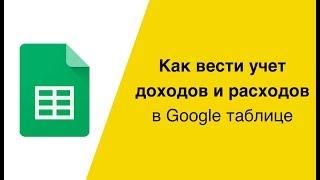 Как вести учет доходов и расходов в Google таблице